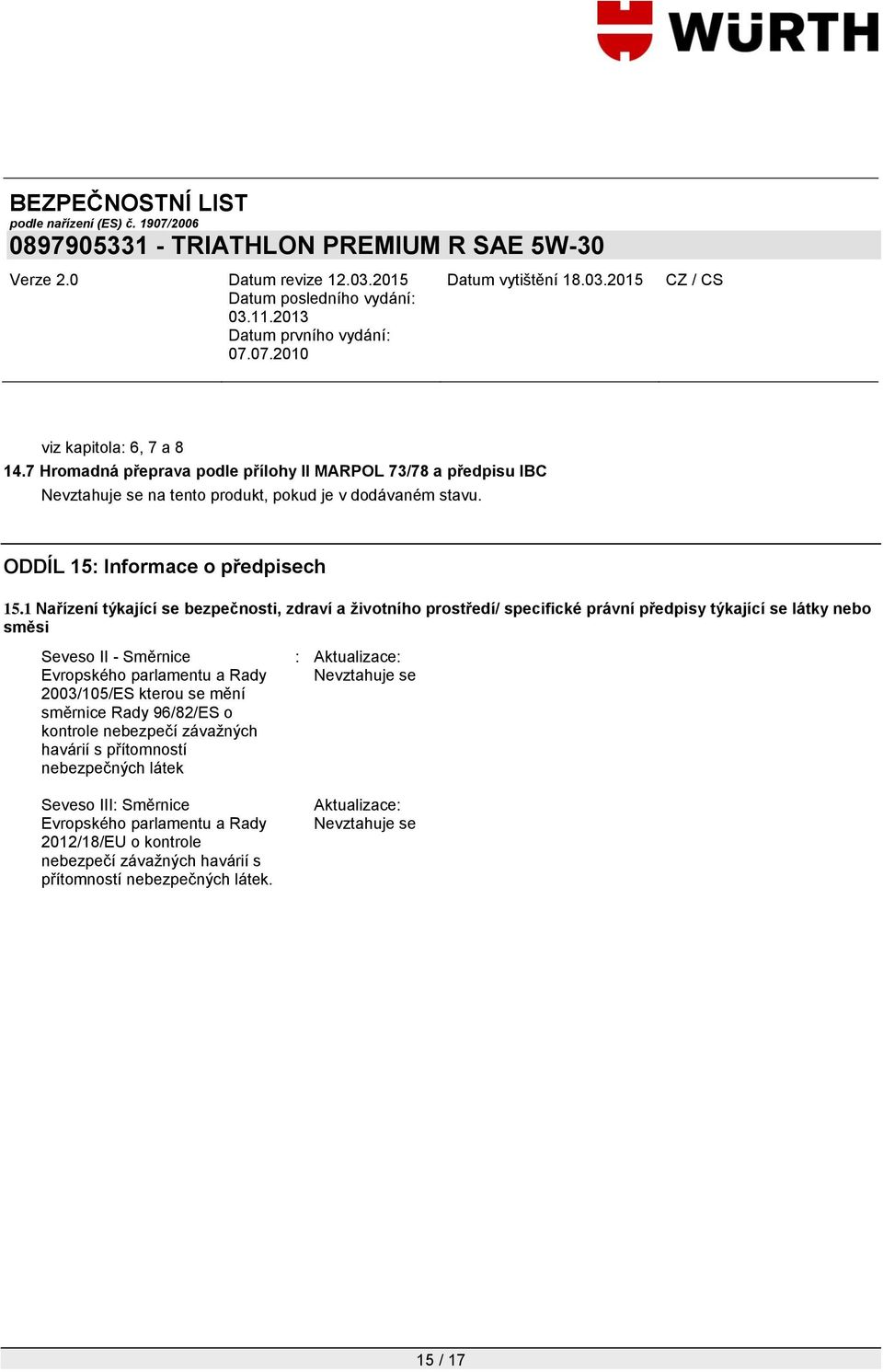 WÜRTH

BEZPEČNOSTNÍ LIST
podle nařízení (ES) č. 1907/2006
0897905331 - TRIATHLON PREMIUM R SAE 5W-30

Verze 2.0

Datum revize 12.03.2015
Datum posledního vydání: 03.11.2013
Datum prvního vydání: 07.07.2010

Datum vytištění 18.03.2015

CZ / CS

viz kapitola: 6, 7 a 8
14.7 Hromadná přeprava podle přílohy II MARPOL 73/78 a předpisu IBC
Nevztahuje se na tento produkt, pokud je v dodávaném stavu.

ODDÍL 15: Informace o předpisech

15.1 Nařízení týkající se bezpečnosti, zdraví a životního prostředí/ specifické právní předpisy týkající se látky nebo směsi

Seveso II - Směrnice Evropského parlamentu a Rady 2003/105/ES kterou se mění směrnice Rady 96/82/ES o kontrole nebezpečí závažných havárií s přítomností nebezpečných látek

: Aktualizace:
Nevztahuje se

Seveso III: Směrnice Evropského parlamentu a Rady 2012/18/EU o kontrole nebezpečí závažných havárií s přítomností nebezpečných látek.

Aktualizace:
Nevztahuje se

15 / 17